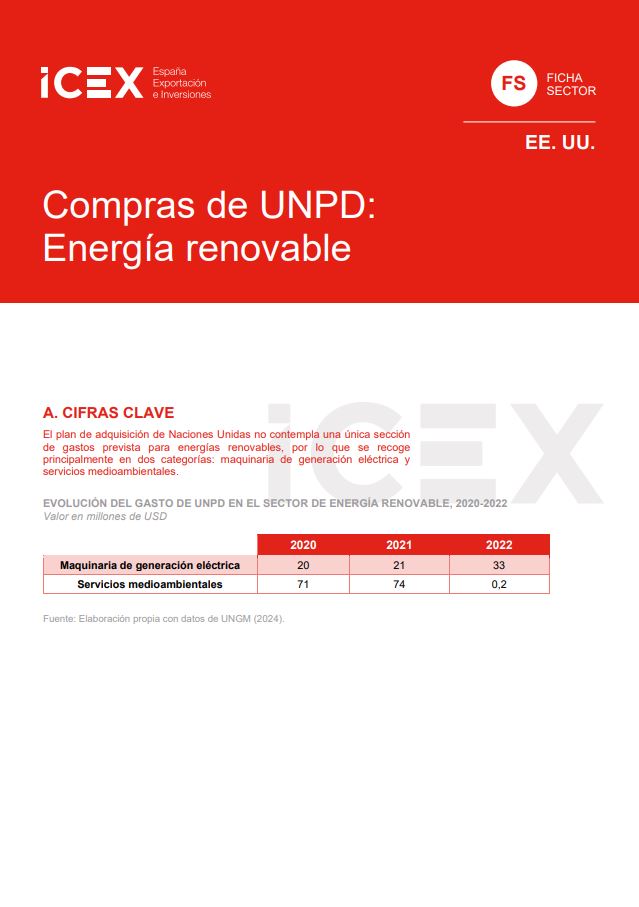 ICEX España Exportación e Inversiones

FS FICHA SECTOR

EE. UU.

Compras de UNPD: Energía renovable

ICEX

A. CIFRAS CLAVE

El plan de adquisición de Naciones Unidas no contempla una única sección de gastos prevista para energías renovables, por lo que se recoge principalmente en dos categorías: maquinaria de generación eléctrica y servicios medioambientales.

EVOLUCIÓN DEL GASTO DE UNPD EN EL SECTOR DE ENERGÍA RENOVABLE, 2020-2022
Valor en millones de USD

| | 2020 | 2021 | 2022 |
|---|---|---|---|
| Maquinaria de generación eléctrica | 20 | 21 | 33 |
| Servicios medioambientales | 71 | 74 | 0,2 |

Fuente: Elaboración propia con datos de UNGM (2024).